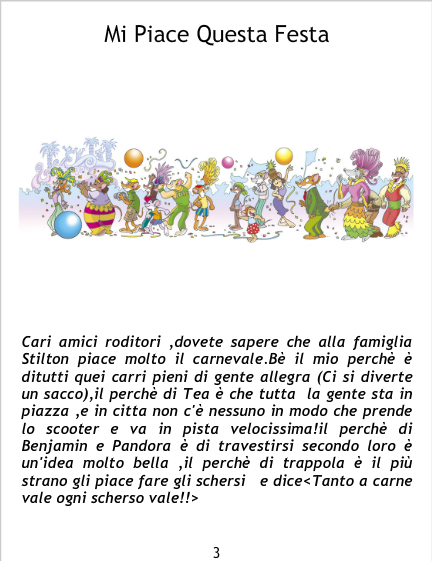 Mi Piace Questa Festa

Cari amici roditori ,dovete sapere che alla famiglia Stilton piace molto il carnevale.Bè il mio perchè è ditutti quei carri pieni di gente allegra (Ci si diverte un sacco),il perchè di Tea è che tutta la gente sta in piazza ,e in citta non c'è nessuno in modo che prende lo scooter e va in pista velocissima!il perchè di Benjamin e Pandora è di travestirsi secondo loro è un'idea molto bella ,il perchè di trappola è il più strano gli piace fare gli schersi e dice<Tanto a carne vale ogni scherso vale!!>

3